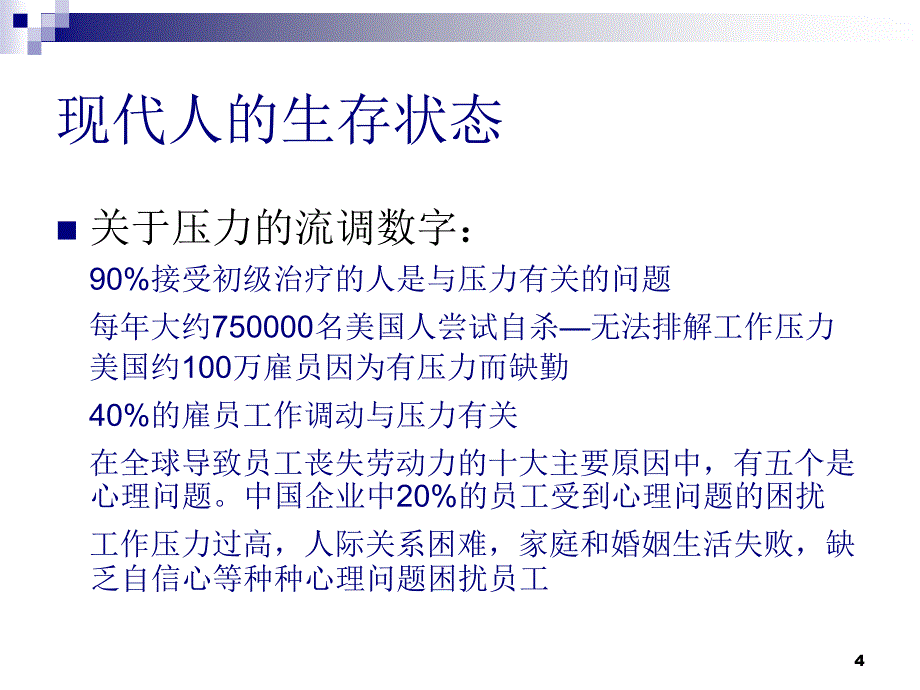 现代人的生存状态

关于压力的流调数字：

90%接受初级治疗的人是与压力有关的问题

每年大约750000名美国人尝试自杀—无法排解工作压力

美国约100万雇员因为有压力而缺勤

40%的雇员工作调动与压力有关

在全球导致员工丧失劳动力的十大主要原因中，有五个是心理问题。中国企业中20%的员工受到心理问题的困扰

工作压力过高，人际关系困难，家庭和婚姻生活失败，缺乏自信心等种种心理问题困扰员工

4